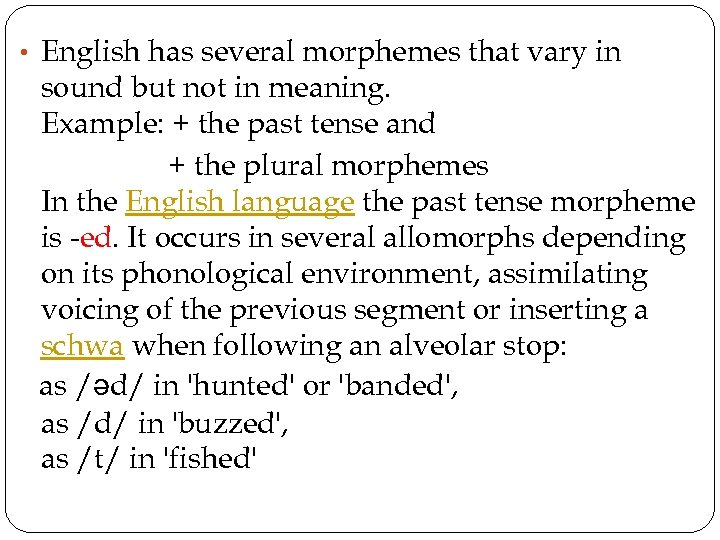 • English has several morphemes that vary in sound but not in meaning.
Example: + the past tense and
+ the plural morphemes
In the English language the past tense morpheme is -ed. It occurs in several allomorphs depending on its phonological environment, assimilating voicing of the previous segment or inserting a schwa when following an alveolar stop:
as /əd/ in 'hunted' or 'banded',
as /d/ in 'buzzed',
as /t/ in 'fished'